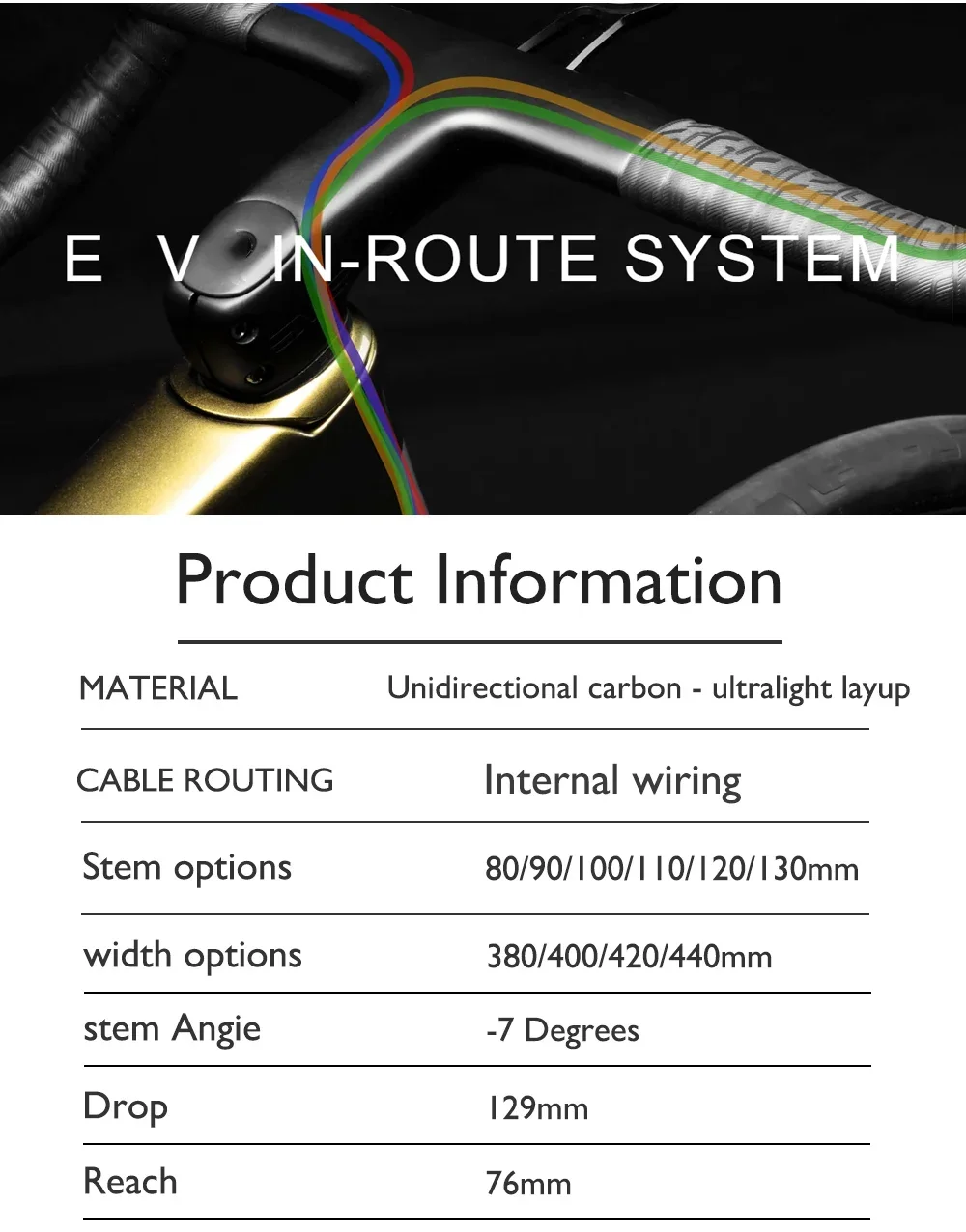 E V IN-ROUTE SYSTEM

Product Information

MATERIAL Unidirectional carbon - ultralight layup

CABLE ROUTING Internal wiring

Stem options 80/90/100/110/120/130mm

width options 380/400/420/440mm

stem Angie -7 Degrees

Drop 129mm

Reach 76mm